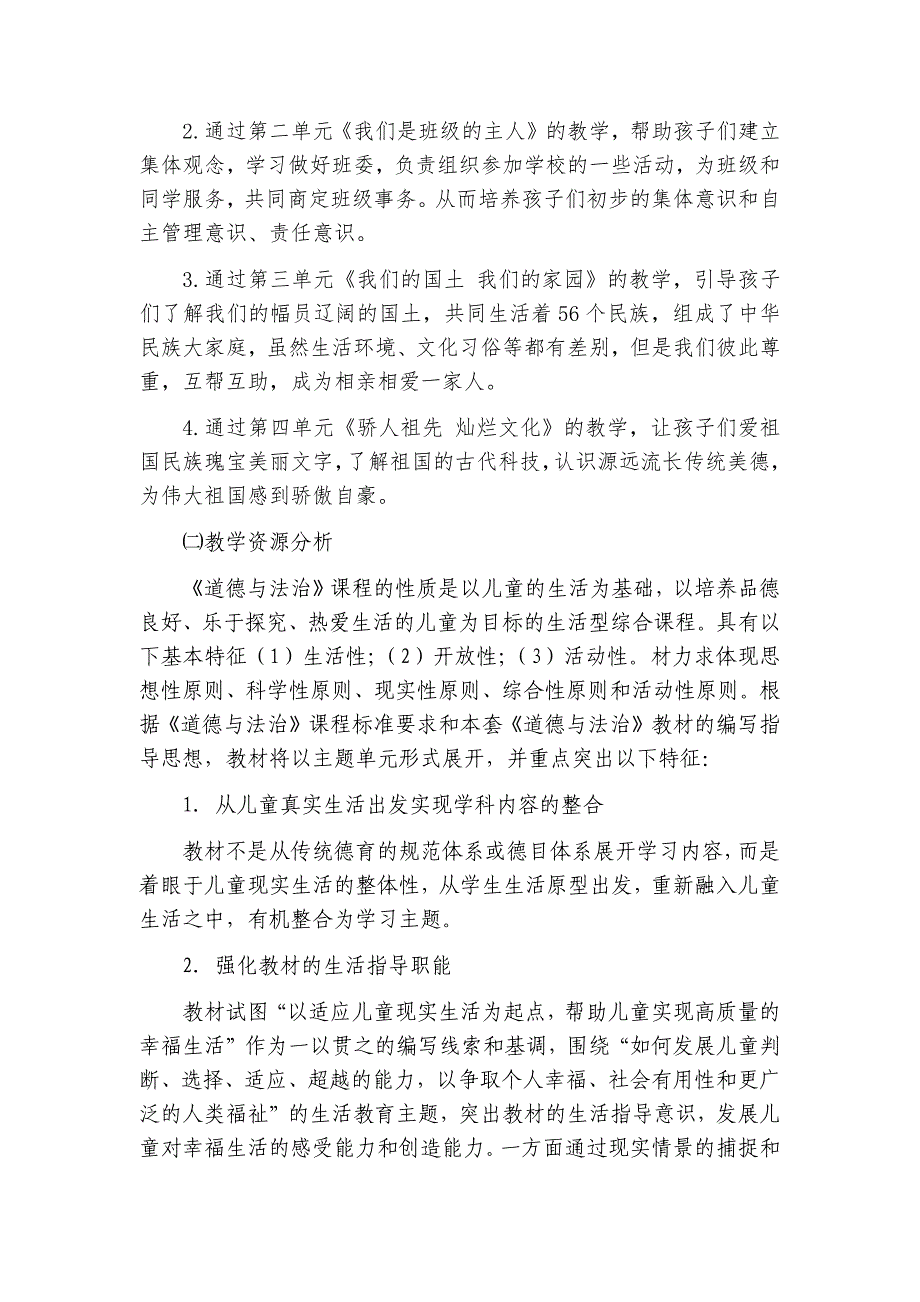 2.通过第二单元《我们是班级的主人》的教学，帮助孩子们建立集体观念，学习做好班委，负责组织参加学校的一些活动，为班级和同学服务，共同商定班级事务。从而培养孩子们初步的集体意识和自主管理意识、责任意识。

3.通过第三单元《我们的国土 我们的家园》的教学，引导孩子们了解我们的幅员辽阔的国土，共同生活着56个民族，组成了中华民族大家庭，虽然生活环境、文化习俗等都有差别，但是我们彼此尊重，互帮互助，成为相亲相爱一家人。

4.通过第四单元《骄人祖先 灿烂文化》的教学，让孩子们爱祖国民族瑰宝美丽文字，了解祖国的古代科技，认识源远流长传统美德，为伟大祖国感到骄傲自豪。

㈡教学资源分析

《道德与法治》课程的性质是以儿童的生活为基础，以培养品德良好、乐于探究、热爱生活的儿童为目标的生活型综合课程。具有以下基本特征（1）生活性；（2）开放性；（3）活动性。材力求体现思想性原则、科学性原则、现实性原则、综合性原则和活动性原则。根据《道德与法治》课程标准要求和本套《道德与法治》教材的编写指导思想，教材将以主题单元形式展开，并重点突出以下特征：

1. 从儿童真实生活出发实现学科内容的整合

教材不是从传统德育的规范体系或德目体系展开学习内容，而是着眼于儿童现实生活的整体性，从学生生活原型出发，重新融入儿童生活之中，有机整合为学习主题。

2. 强化教材的生活指导职能

教材试图“以适应儿童现实生活为起点，帮助儿童实现高质量的幸福生活”作为一以贯之的编写线索和基调，围绕“如何发展儿童判断、选择、适应、超越的能力，以争取个人幸福、社会有用性和更广泛的人类福祉”的生活教育主题，突出教材的生活指导意识，发展儿童对幸福生活的感受能力和创造能力。一方面通过现实情景的捕捉和